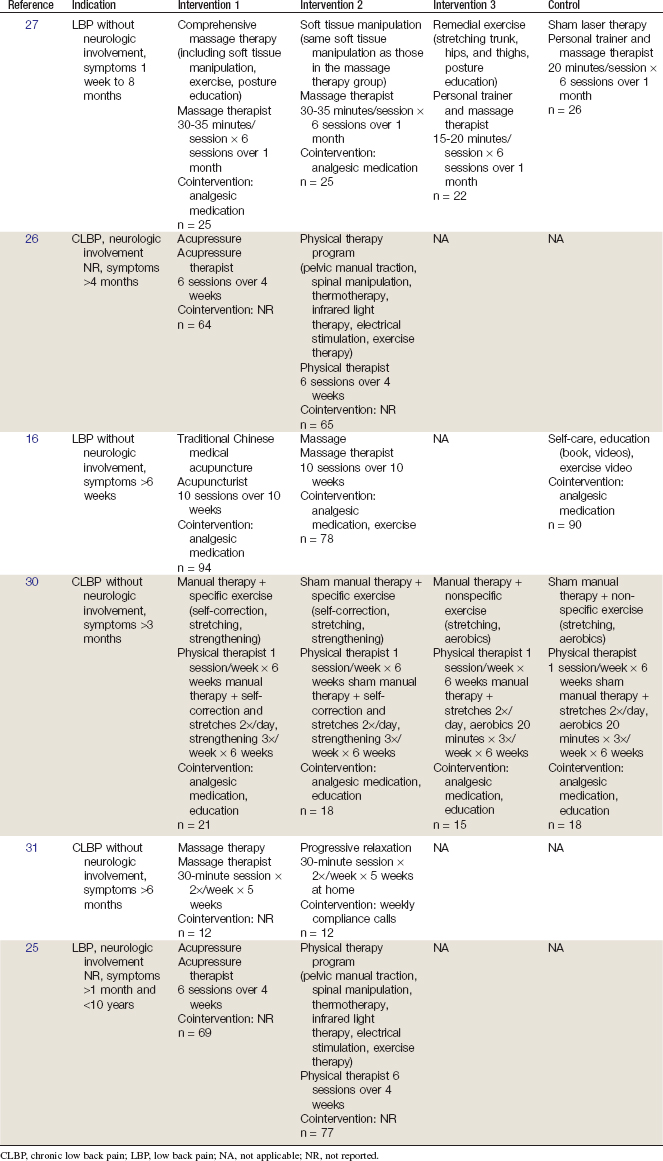 | Reference | Indication | Intervention 1 | Intervention 2 | Intervention 3 | Control |
|---|---|---|---|---|---|
| 27 | LBP without neurologic involvement, symptoms 1 week to 8 months | Comprehensive massage therapy (including soft tissue manipulation, exercise, posture education) Massage therapist 30-35 minutes/session × 6 sessions over 1 month Cointervention: analgesic medication n = 25 | Soft tissue manipulation (same soft tissue manipulation as those in the massage therapy group) Massage therapist 30-35 minutes/session × 6 sessions over 1 month Cointervention: analgesic medication n = 25 | Remedial exercise (stretching trunk, hips, and thighs, posture education) Personal trainer and massage therapist 15-20 minutes/session × 6 sessions over 1 month n = 22 | Sham laser therapy Personal trainer and massage therapist 20 minutes/session × 6 sessions over 1 month n = 26 |
| 26 | CLBP, neurologic involvement NR, symptoms >4 months | Acupressure Acupressure therapist 6 sessions over 4 weeks Cointervention: NR n = 64 | Physical therapy program (pelvic manual traction, spinal manipulation, thermotherapy, infrared light therapy, electrical stimulation, exercise therapy) Physical therapist 6 sessions over 4 weeks Cointervention: NR n = 65 | NA | NA |
| 16 | LBP without neurologic involvement, symptoms >6 weeks | Traditional Chinese medical acupuncture Acupuncturist 10 sessions over 10 weeks Cointervention: analgesic medication n = 94 | Massage Massage therapist 10 sessions over 10 weeks Cointervention: analgesic medication, exercise n = 78 | NA | Self-care, education (book, videos), exercise video Cointervention: analgesic medication n = 90 |
| 30 | CLBP without neurologic involvement, symptoms >3 months | Manual therapy + specific exercise (self-correction, stretching, strengthening) Physical therapist 1 session/week × 6 weeks manual therapy + self-correction and stretches 2×/day, strengthening 3×/week × 6 weeks Cointervention: analgesic medication, education n = 21 | Sham manual therapy + specific exercise (self-correction, stretching, strengthening) Physical therapist 1 session/week × 6 weeks sham manual therapy + self-correction and stretches 2×/day, strengthening 3×/week × 6 weeks Cointervention: analgesic medication, education n = 18 | Manual therapy + nonspecific exercise (stretching, aerobics) Physical therapist 1 session/week × 6 weeks manual therapy + stretches 2×/day, aerobics 20 minutes × 3×/week × 6 weeks Cointervention: analgesic medication, education n = 15 | Sham manual therapy + non-specific exercise (stretching, aerobics) Physical therapist 1 session/week × 6 weeks sham manual therapy + stretches 2×/day, aerobics 20 minutes × 3×/week × 6 weeks Cointervention: analgesic medication, education n = 18 |
| 31 | CLBP without neurologic involvement, symptoms >6 months | Massage therapy Massage therapist 30-minute session × 2×/week × 5 weeks Cointervention: NR n = 12 | Progressive relaxation 30-minute session × 2×/week × 5 weeks at home Cointervention: weekly compliance calls n = 12 | NA | NA |
| 25 | LBP, neurologic involvement NR, symptoms >1 month and <10 years | Acupressure Acupressure therapist 6 sessions over 4 weeks Cointervention: NR n = 69 | Physical therapy program (pelvic manual traction, spinal manipulation, thermotherapy, infrared light therapy, electrical stimulation, exercise therapy) Physical therapist 6 sessions over 4 weeks Cointervention: NR n = 77 | NA | NA |

CLBP, chronic low back pain; LBP, low back pain; NA, not applicable; NR, not reported.